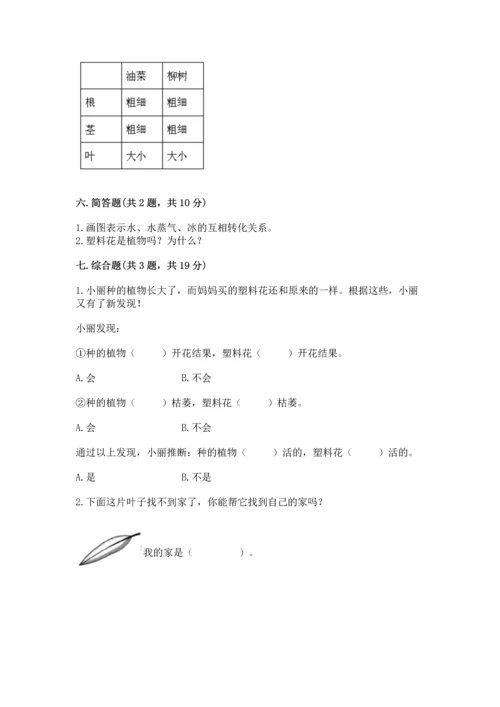 | | 油菜 | 柳树 |
|---|---|---|
| 根 | 粗细 | 粗细 |
| 茎 | 粗细 | 粗细 |
| 叶 | 大小 | 大小 |

六. 简答题（共 2 题，共 10 分）

1. 画图表示水、水蒸气、冰的互相转化关系。
2. 塑料花是植物吗？为什么？

七. 综合题（共 3 题，共 19 分）

1. 小丽种的植物长大了，而妈妈买的塑料花还和原来的一样。根据这些，小丽又有了新发现！

小丽发现：

①种的植物（　　）开花结果，塑料花（　　）开花结果。

A. 会　　　B. 不会

②种的植物（　　）枯萎，塑料花（　　）枯萎。

A. 会　　　B. 不会

通过以上发现，小丽推断：种的植物（　　）活的，塑料花（　　）活的。

A. 是　　　B. 不是

2. 下面这片叶子找不到家了，你能帮它找到自己的家吗？

我的家是（　　　　）。